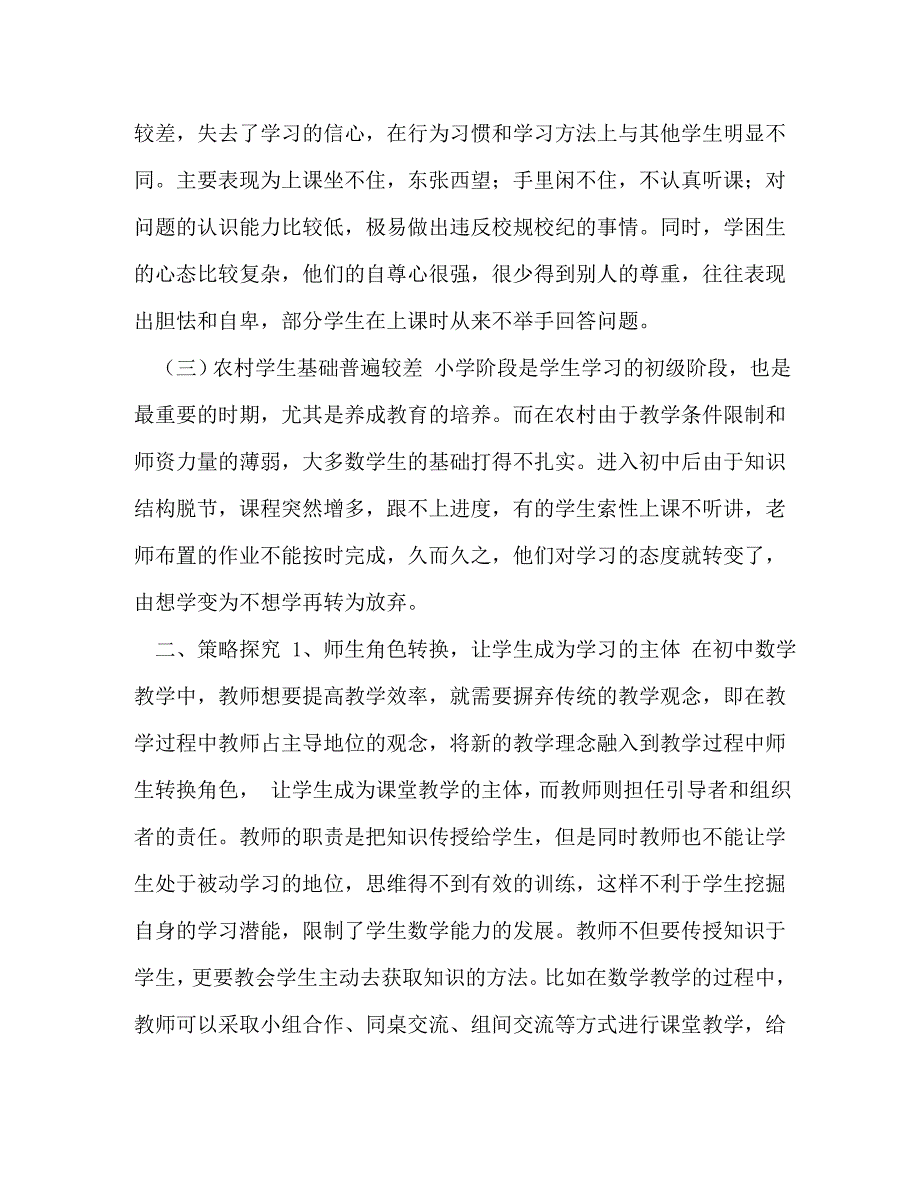 较差，失去了学习的信心，在行为习惯和学习方法上与其他学生明显不同。主要表现为上课坐不住，东张西望；手里闲不住，不认真听课；对问题的认识能力比较低，极易做出违反校规校纪的事情。同时，学困生的心态比较复杂，他们的自尊心很强，很少得到别人的尊重，往往表现出胆怯和自卑，部分学生在上课时从来不举手回答问题。

（三）农村学生基础普遍较差 小学阶段是学生学习的初级阶段，也是最重要的时期，尤其是养成教育的培养。而在农村由于教学条件限制和师资力量的薄弱，大多数学生的基础打得不扎实。进入初中后由于知识结构脱节，课程突然增多，跟不上进度，有的学生索性上课不听讲，老师布置的作业不能按时完成，久而久之，他们对学习的态度就转变了，由想学变为不想学再转为放弃。

二、策略探究 1、师生角色转换，让学生成为学习的主体 在初中数学教学中，教师想要提高教学效率，就需要摒弃传统的教学观念，即在教学过程中教师占主导地位的观念，将新的教学理念融入到教学过程中师生转换角色， 让学生成为课堂教学的主体，而教师则担任引导者和组织者的责任。教师的职责是把知识传授给学生，但是同时教师也不能让学生处于被动学习的地位，思维得不到有效的训练，这样不利于学生挖掘自身的学习潜能，限制了学生数学能力的发展。教师不但要传授知识于学生，更要教会学生主动去获取知识的方法。比如在数学教学的过程中，教师可以采取小组合作、同桌交流、组间交流等方式进行课堂教学，给